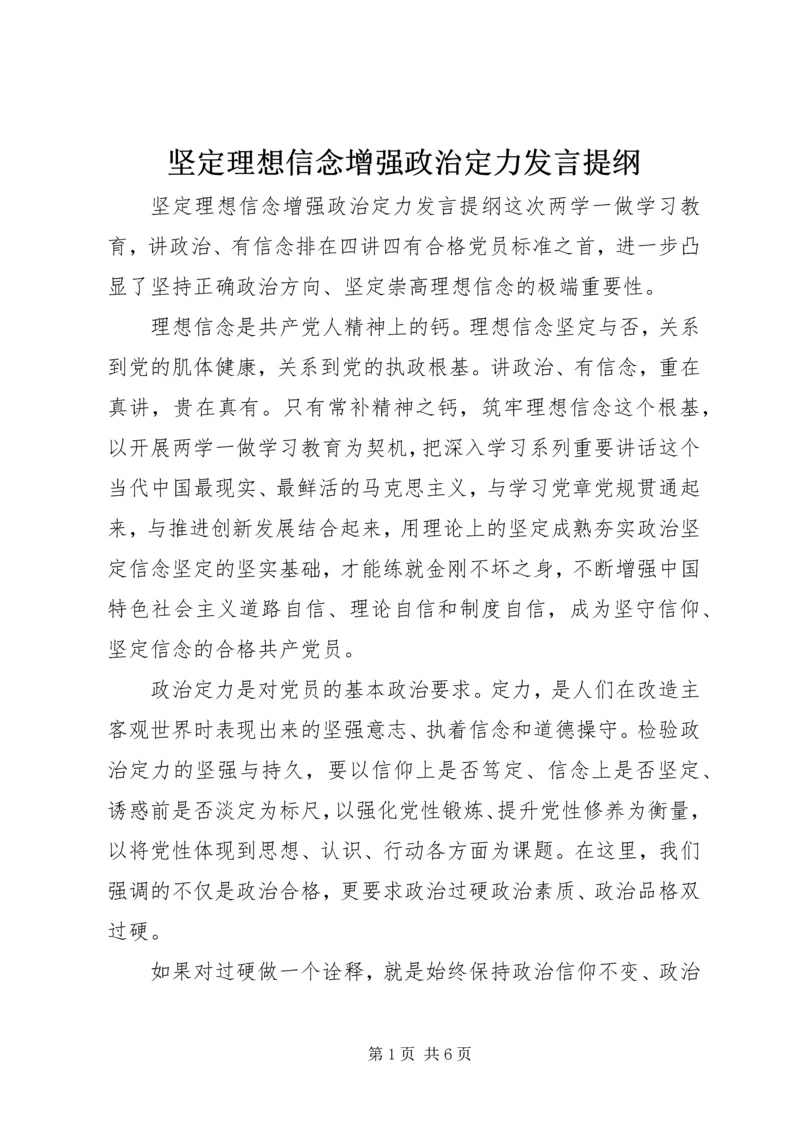 坚定理想信念增强政治定力发言提纲

坚定理想信念增强政治定力发言提纲这次两学一做学习教育，讲政治、有信念排在四讲四有合格党员标准之首，进一步凸显了坚持正确政治方向、坚定崇高理想信念的极端重要性。

理想信念是共产党人精神上的钙。理想信念坚定与否，关系到党的肌体健康，关系到党的执政根基。讲政治、有信念，重在真讲，贵在真有。只有常补精神之钙，筑牢理想信念这个根基，以开展两学一做学习教育为契机，把深入学习系列重要讲话这个当代中国最现实、最鲜活的马克思主义，与学习党章党规贯通起来，与推进创新发展结合起来，用理论上的坚定成熟夯实政治坚定信念坚定的坚实基础，才能练就金刚不坏之身，不断增强中国特色社会主义道路自信、理论自信和制度自信，成为坚守信仰、坚定信念的合格共产党员。

政治定力是对党员的基本政治要求。定力，是人们在改造主客观世界时表现出来的坚强意志、执着信念和道德操守。检验政治定力的坚强与持久，要以信仰上是否笃定、信念上是否坚定、诱惑前是否淡定为标尺，以强化党性锻炼、提升党性修养为衡量，以将党性体现到思想、认识、行动各方面为课题。在这里，我们强调的不仅是政治合格，更要求政治过硬政治素质、政治品格双过硬。

如果对过硬做一个诠释，就是始终保持政治信仰不变、政治

第 1 页 共 6 页